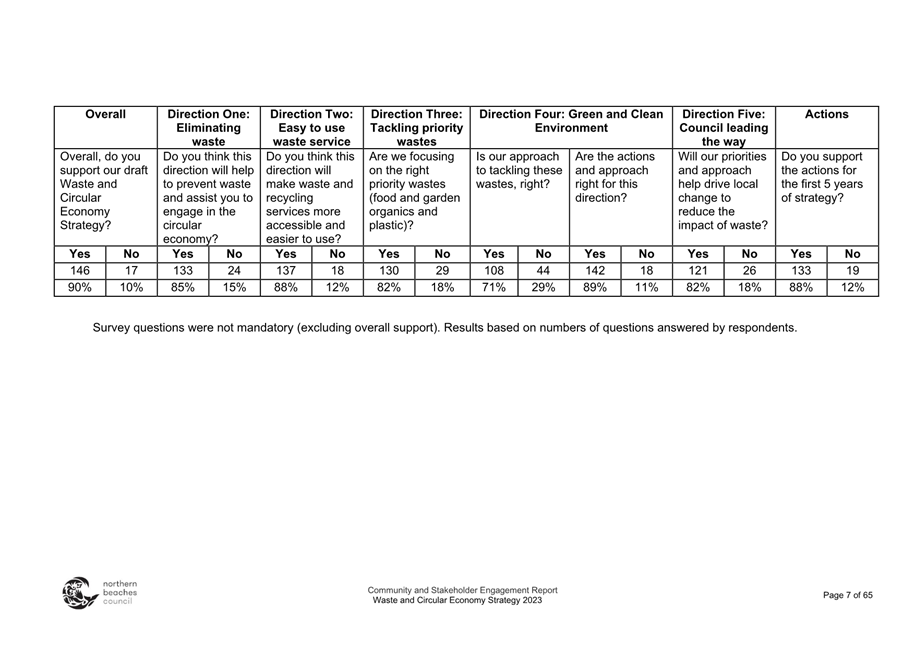 | Overall | | Direction One: Eliminating waste | | Direction Two: Easy to use waste service | | Direction Three: Tackling priority wastes | | Direction Four: Green and Clean Environment | | | | Direction Five: Council leading the way | | Actions | |
|---|---|---|---|---|---|---|---|---|---|---|---|---|---|---|---|
| Overall, do you support our draft Waste and Circular Economy Strategy? | | Do you think this direction will help to prevent waste and assist you to engage in the circular economy? | | Do you think this direction will make waste and recycling services more accessible and easier to use? | | Are we focusing on the right priority wastes (food and garden organics and plastic)? | | Is our approach to tackling these wastes, right? | | Are the actions and approach right for this direction? | | Will our priorities and approach help drive local change to reduce the impact of waste? | | Do you support the actions for the first 5 years of strategy? | |
| Yes | No | Yes | No | Yes | No | Yes | No | Yes | No | Yes | No | Yes | No | Yes | No |
| 146 | 17 | 133 | 24 | 137 | 18 | 130 | 29 | 108 | 44 | 142 | 18 | 121 | 26 | 133 | 19 |
| 90% | 10% | 85% | 15% | 88% | 12% | 82% | 18% | 71% | 29% | 89% | 11% | 82% | 18% | 88% | 12% |

Survey questions were not mandatory (excluding overall support). Results based on numbers of questions answered by respondents.

northern beaches council

Community and Stakeholder Engagement Report
Waste and Circular Economy Strategy 2023

Page 7 of 65